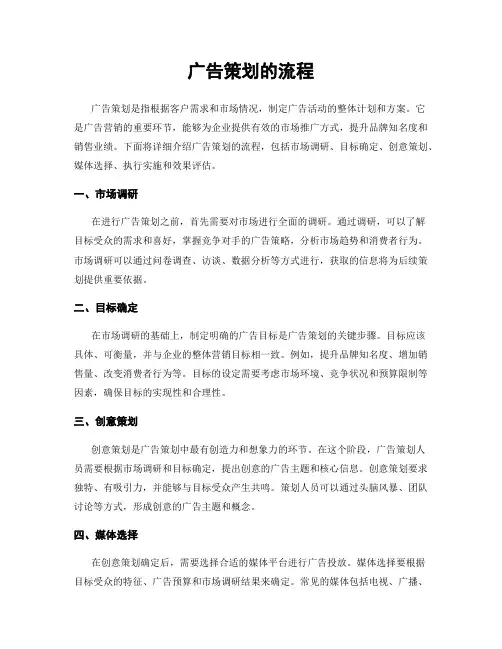 广告策划的流程

广告策划是指根据客户需求和市场情况，制定广告活动的整体计划和方案。它是广告营销的重要环节，能够为企业提供有效的市场推广方式，提升品牌知名度和销售业绩。下面将详细介绍广告策划的流程，包括市场调研、目标确定、创意策划、媒体选择、执行实施和效果评估。

一、市场调研

在进行广告策划之前，首先需要对市场进行全面的调研。通过调研，可以了解目标受众的需求和喜好，掌握竞争对手的广告策略，分析市场趋势和消费者行为。市场调研可以通过问卷调查、访谈、数据分析等方式进行，获取的信息将为后续策划提供重要依据。

二、目标确定

在市场调研的基础上，制定明确的广告目标是广告策划的关键步骤。目标应该具体、可衡量，并与企业的整体营销目标相一致。例如，提升品牌知名度、增加销售量、改变消费者行为等。目标的设定需要考虑市场环境、竞争状况和预算限制等因素，确保目标的实现性和合理性。

三、创意策划

创意策划是广告策划中最有创造力和想象力的环节。在这个阶段，广告策划人员需要根据市场调研和目标确定，提出创意的广告主题和核心信息。创意策划要求独特、有吸引力，并能够与目标受众产生共鸣。策划人员可以通过头脑风暴、团队讨论等方式，形成创意的广告主题和概念。

四、媒体选择

在创意策划确定后，需要选择合适的媒体平台进行广告投放。媒体选择要根据目标受众的特征、广告预算和市场调研结果来确定。常见的媒体包括电视、广播、